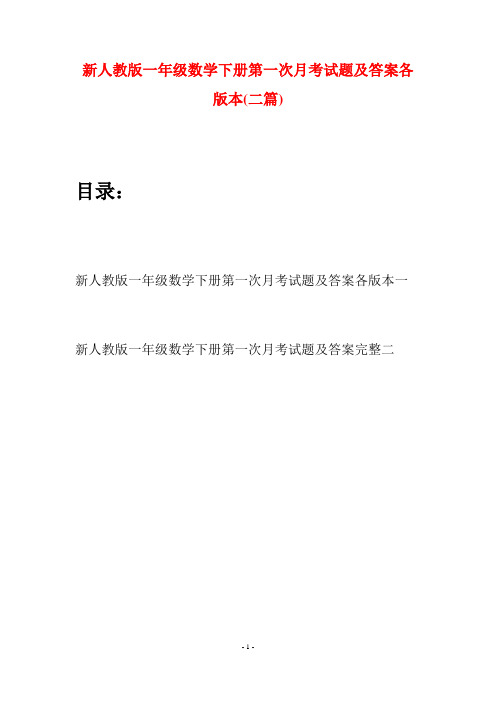 新人教版一年级数学下册第一次月考试题及答案各版本(二篇)

目录：

新人教版一年级数学下册第一次月考试题及答案各版本一

新人教版一年级数学下册第一次月考试题及答案完整二

- 1 -